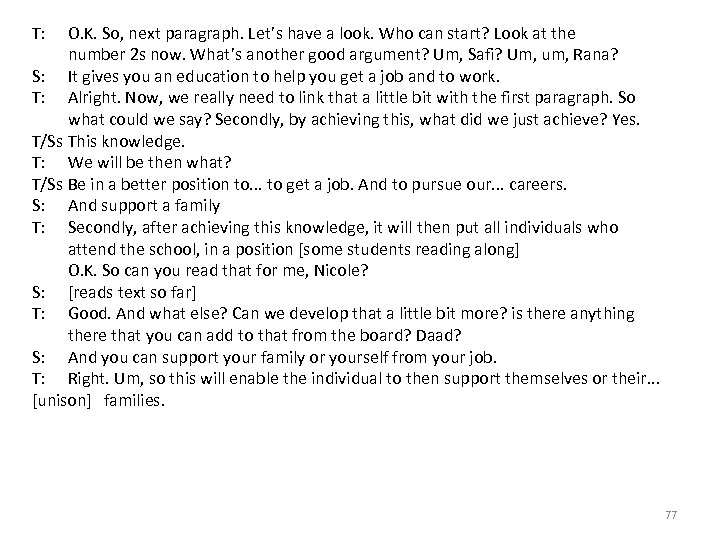 T: O.K. So, next paragraph. Let's have a look. Who can start? Look at the number 2s now. What's another good argument? Um, Safi? Um, um, Rana?
S: It gives you an education to help you get a job and to work.
T: Alright. Now, we really need to link that a little bit with the first paragraph. So what could we say? Secondly, by achieving this, what did we just achieve? Yes.
T/Ss This knowledge.
T: We will be then what?
T/Ss Be in a better position to... to get a job. And to pursue our... careers.
S: And support a family
T: Secondly, after achieving this knowledge, it will then put all individuals who attend the school, in a position [some students reading along]
O.K. So can you read that for me, Nicole?
S: [reads text so far]
T: Good. And what else? Can we develop that a little bit more? is there anything there that you can add to that from the board? Daad?
S: And you can support your family or yourself from your job.
T: Right. Um, so this will enable the individual to then support themselves or their...
[unison] families.

77